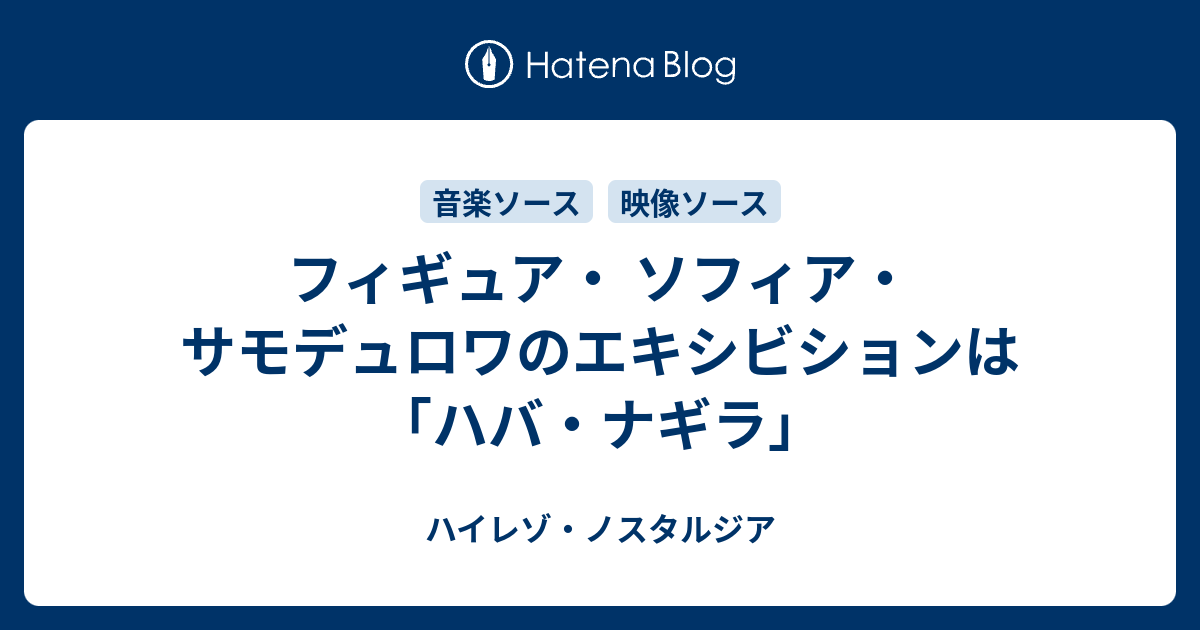 Hatena Blog

音楽ソース 映像ソース

フィギュア・ ソフィア・サモデュロワのエキシビションは「ハバ・ナギラ」

ハイレゾ・ノスタルジア